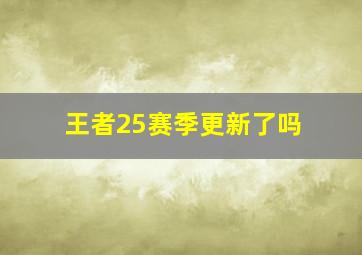 王者25赛季更新了吗